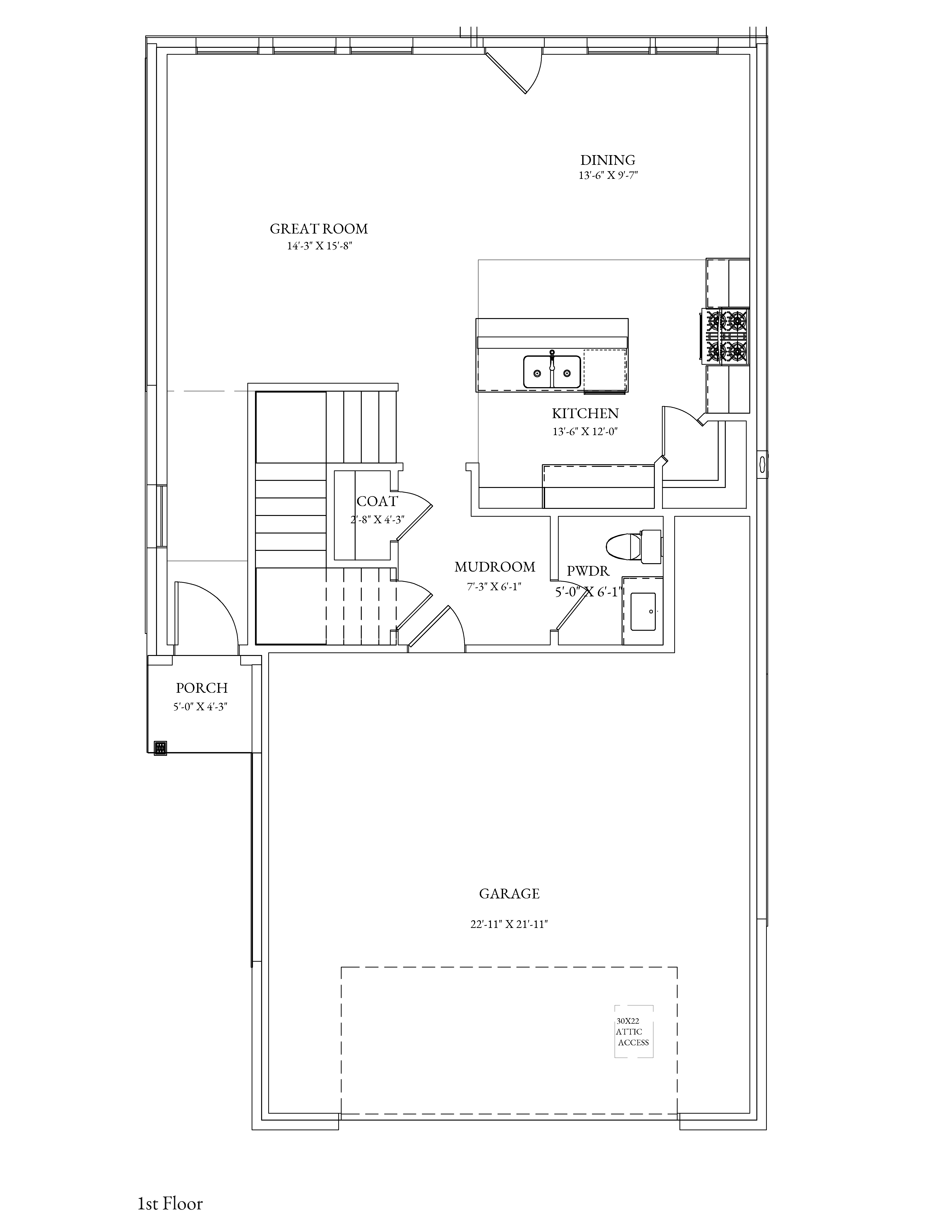 DINING
13'-6" X 9'-7"

GREAT ROOM
14'-3" X 15'-8"

KITCHEN
13'-6" X 12'-0"

COAT
2'-8" X 4'-3"

MUDROOM
7'-3" X 6'-1"

PWDR
5'-0" X 6'-1"

PORCH
5'-0" X 4'-3"

GARAGE
22'-11" X 21'-11"

30X22
ATTIC
ACCESS

1st Floor